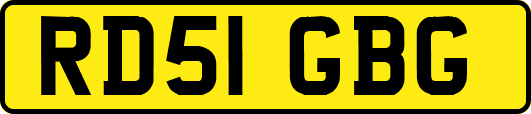 RD51 GBG